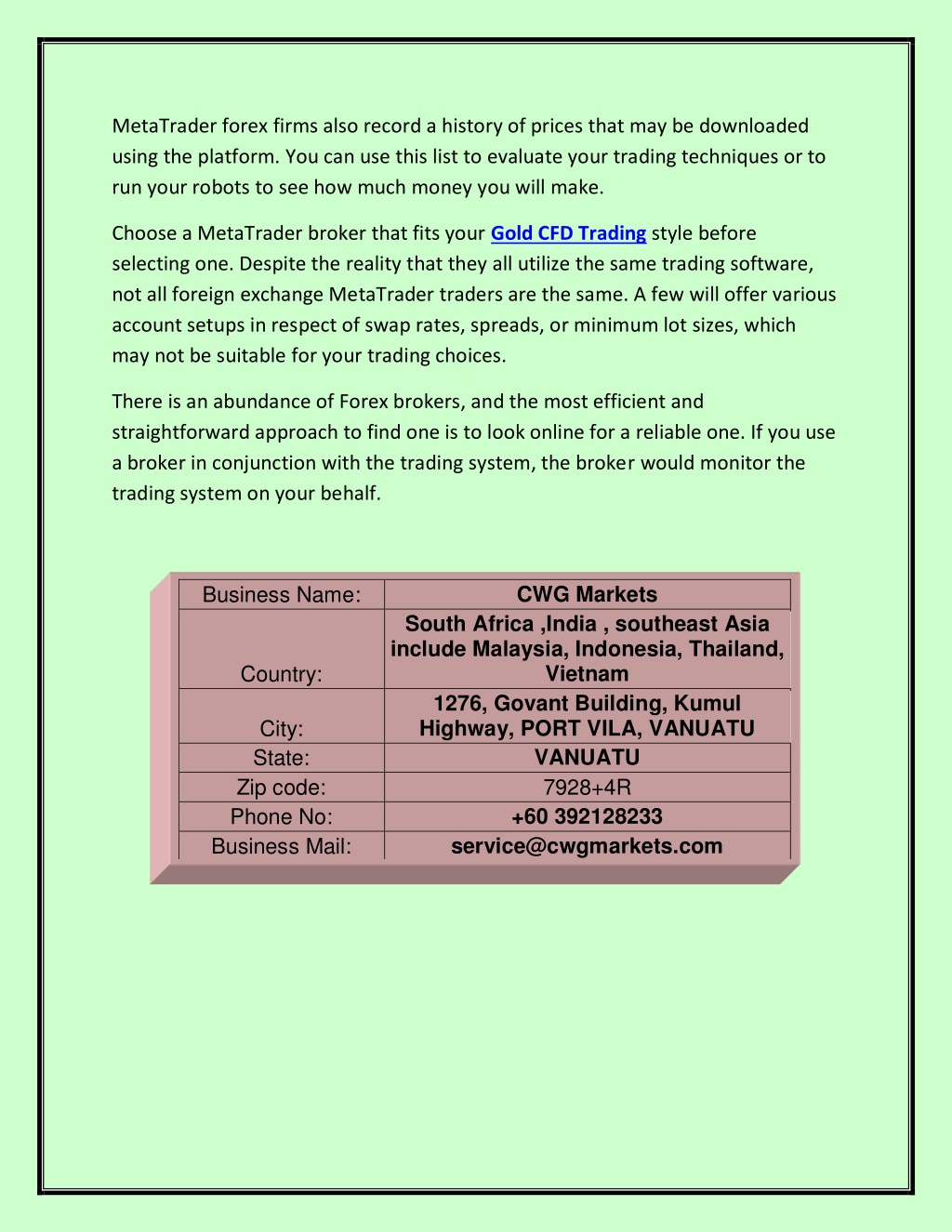 MetaTrader forex firms also record a history of prices that may be downloaded using the platform. You can use this list to evaluate your trading techniques or to run your robots to see how much money you will make.

Choose a MetaTrader broker that fits your Gold CFD Trading style before selecting one. Despite the reality that they all utilize the same trading software, not all foreign exchange MetaTrader traders are the same. A few will offer various account setups in respect of swap rates, spreads, or minimum lot sizes, which may not be suitable for your trading choices.

There is an abundance of Forex brokers, and the most efficient and straightforward approach to find one is to look online for a reliable one. If you use a broker in conjunction with the trading system, the broker would monitor the trading system on your behalf.

| Business Name: | CWG Markets |
|---|---|
| Country: | South Africa ,India , southeast Asia include Malaysia, Indonesia, Thailand, Vietnam |
| City: | 1276, Govant Building, Kumul Highway, PORT VILA, VANUATU |
| State: | VANUATU |
| Zip code: | 7928+4R |
| Phone No: | +60 392128233 |
| Business Mail: | service@cwgmarkets.com |